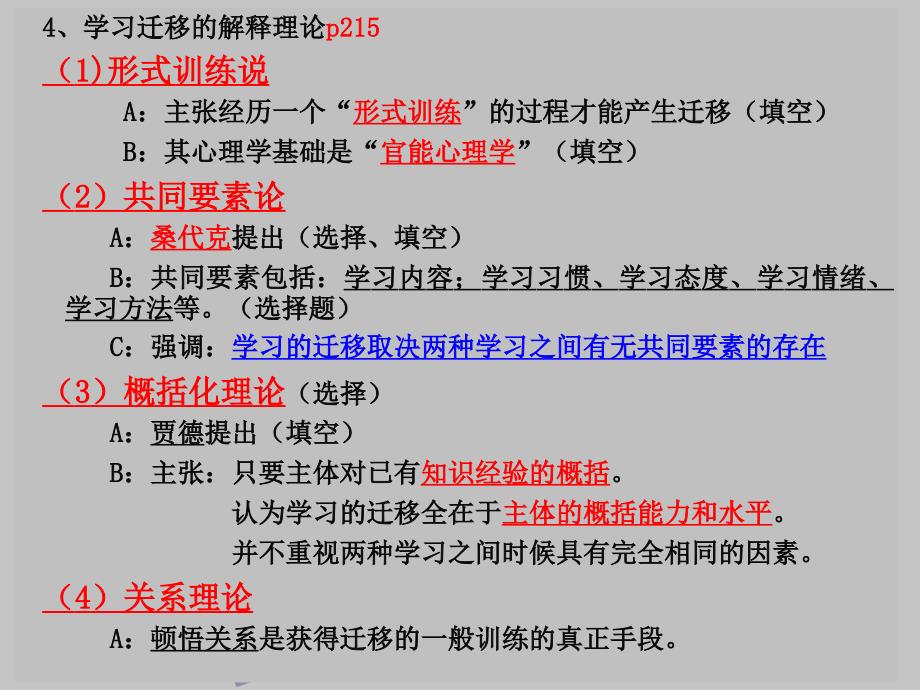 4、学习迁移的解释理论p215

（1)形式训练说

A：主张经历一个“形式训练”的过程才能产生迁移（填空）

B：其心理学基础是“官能心理学”（填空）

（2）共同要素论

A：桑代克提出（选择、填空）

B：共同要素包括：学习内容；学习习惯、学习态度、学习情绪、学习方法等。（选择题）

C：强调：学习的迁移取决两种学习之间有无共同要素的存在

（3）概括化理论（选择）

A：贾德提出（填空）

B：主张：只要主体对已有知识经验的概括。

认为学习的迁移全在于主体的概括能力和水平。

并不重视两种学习之间时候具有完全相同的因素。

（4）关系理论

A：顿悟关系是获得迁移的一般训练的真正手段。